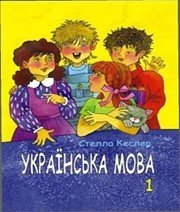 Стелла Кеслер
УКРАЇНСЬКА МОВА
1